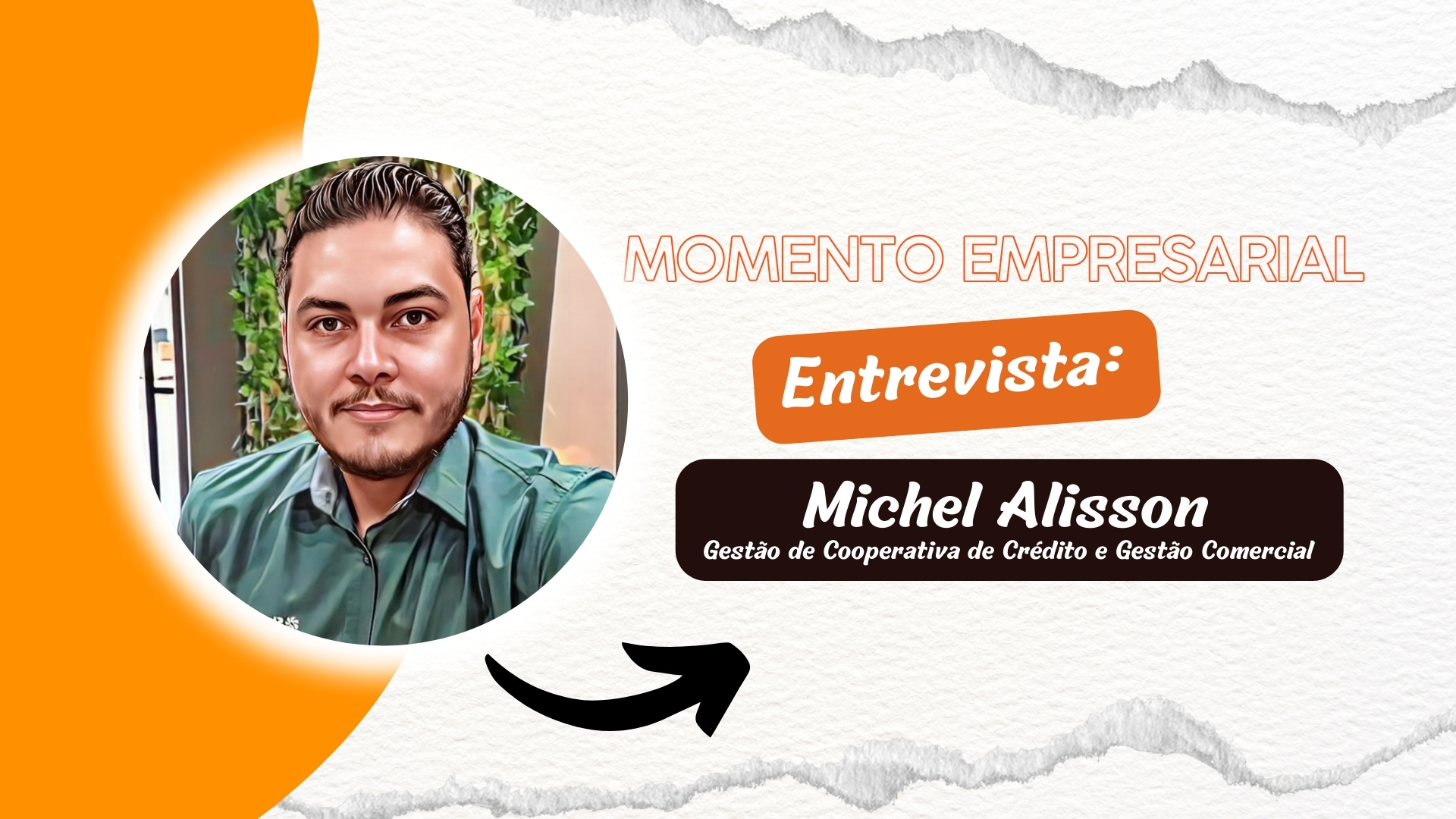 MOMENTO EMPRESARIAL

Entrevista:

Michel Alisson
Gestão de Cooperativa de Crédito e Gestão Comercial